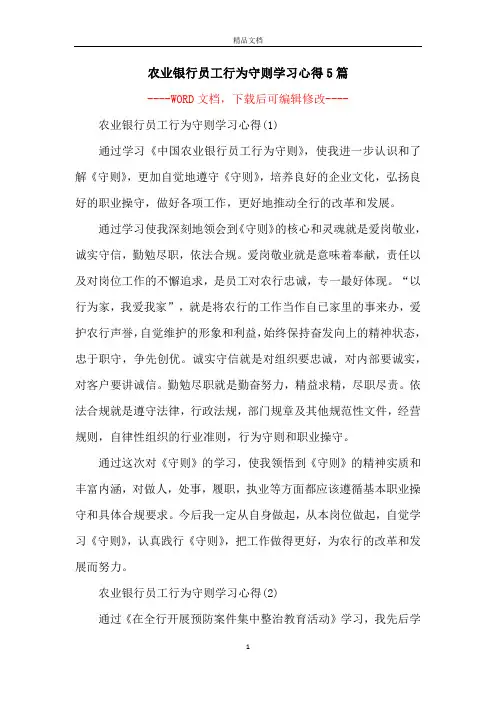 精品文档

农业银行员工行为守则学习心得5篇

----WORD文档，下载后可编辑修改----

农业银行员工行为守则学习心得(1)

通过学习《中国农业银行员工行为守则》，使我进一步认识和了解《守则》，更加自觉地遵守《守则》，培养良好的企业文化，弘扬良好的职业操守，做好各项工作，更好地推动全行的改革和发展。

通过学习使我深刻地领会到《守则》的核心和灵魂就是爱岗敬业，诚实守信，勤勉尽职，依法合规。爱岗敬业就是意味着奉献，责任以及对岗位工作的不懈追求，是员工对农行忠诚，专一最好体现。“以行为家，我爱我家”，就是将农行的工作当作自己家里的事来办，爱护农行声誉，自觉维护的形象和利益，始终保持奋发向上的精神状态，忠于职守，争先创优。诚实守信就是对组织要忠诚，对内部要诚实，对客户要讲诚信。勤勉尽职就是勤奋努力，精益求精，尽职尽责。依法合规就是遵守法律，行政法规，部门规章及其他规范性文件，经营规则，自律性组织的行业准则，行为守则和职业操守。

通过这次对《守则》的学习，使我领悟到《守则》的精神实质和丰富内涵，对做人，处事，履职，执业等方面都应该遵循基本职业操守和具体合规要求。今后我一定从自身做起，从本岗位做起，自觉学习《守则》，认真践行《守则》，把工作做得更好，为农行的改革和发展而努力。

农业银行员工行为守则学习心得(2)

通过《在全行开展预防案件集中整治教育活动》学习，我先后学

1